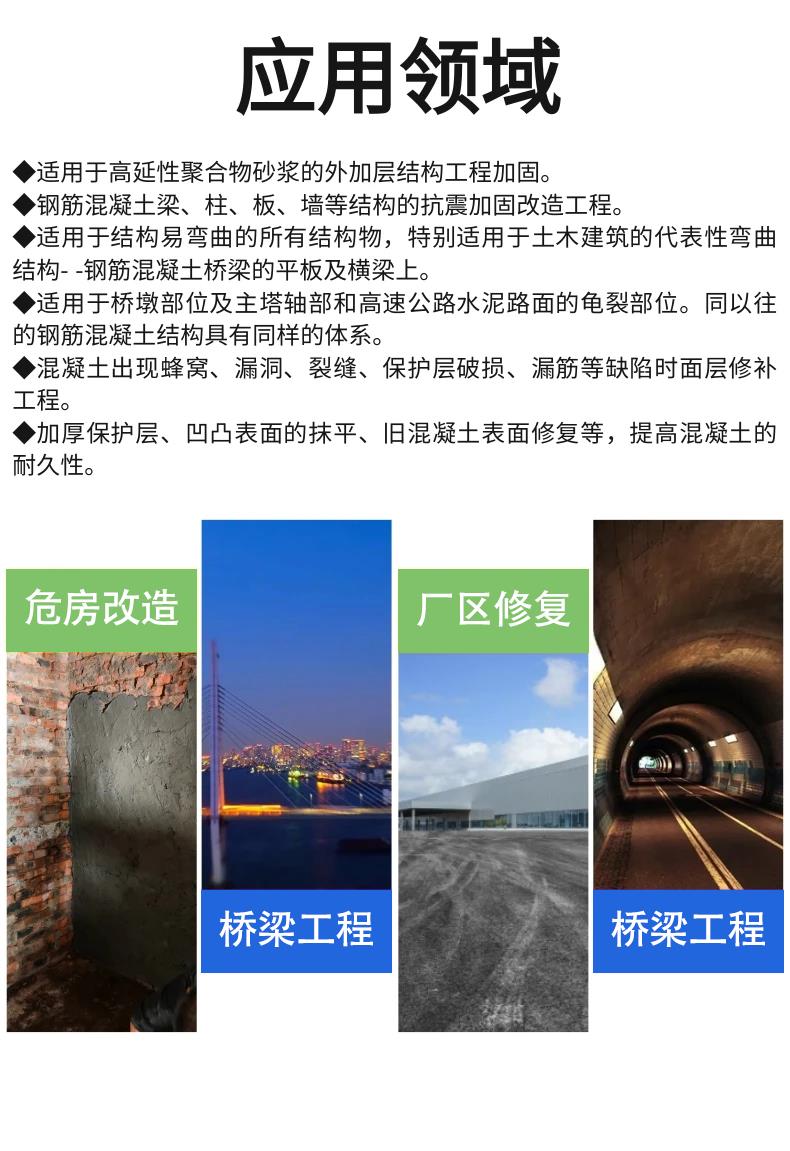 应用领域

◆适用于高延性聚合物砂浆的外加层结构工程加固。
◆钢筋混凝土梁、柱、板、墙等结构的抗震加固改造工程。
◆适用于结构易弯曲的所有结构物，特别适用于土木建筑的代表性弯曲结构- -钢筋混凝土桥梁的平板及横梁上。
◆适用于桥墩部位及主塔轴部和高速公路水泥路面的龟裂部位。同以往的钢筋混凝土结构具有同样的体系。
◆混凝土出现蜂窝、漏洞、裂缝、保护层破损、漏筋等缺陷时面层修补工程。
◆加厚保护层、凹凸表面的抹平、旧混凝土表面修复等，提高混凝土的耐久性。

危房改造

桥梁工程

厂区修复

桥梁工程